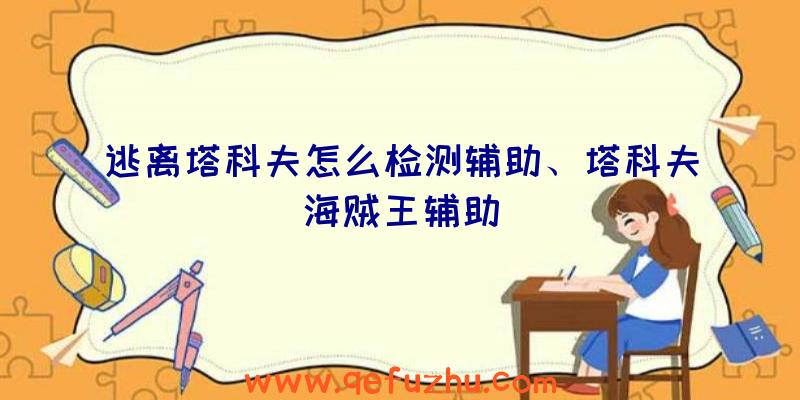 逃离塔科夫怎么检测辅助、塔科夫海贼王辅助

www.qefuzhu.com